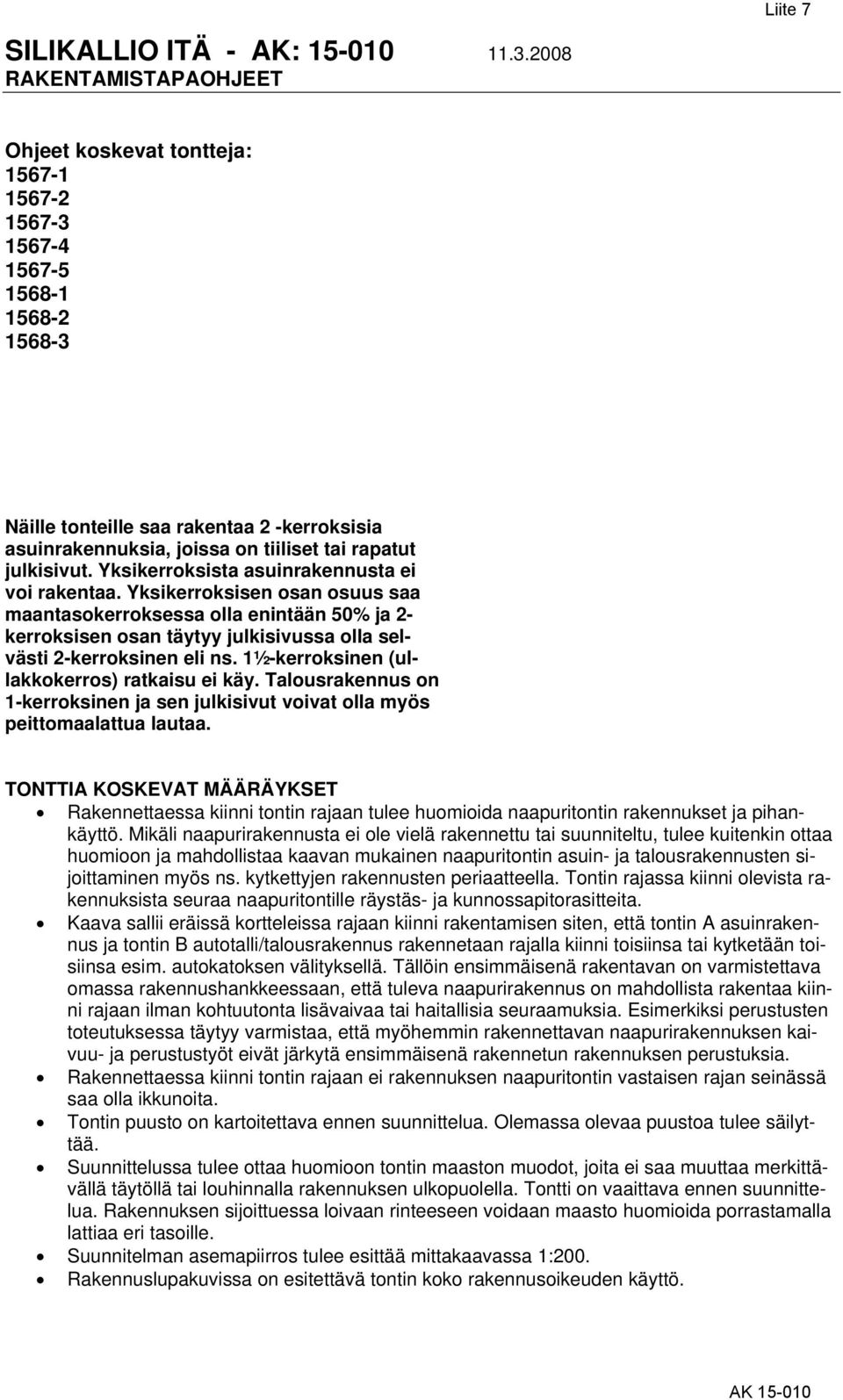 Liite 7

SILIKALLIO ITÄ - AK: 15-010 11.3.2008
RAKENTAMISTAPAOHJEET

Ohjeet koskevat tontteja:
1567-1
1567-2
1567-3
1567-4
1567-5
1568-1
1568-2
1568-3

Näille tonteille saa rakentaa 2 -kerroksisia asuinrakennuksia, joissa on tiiliset tai rapatut julkisivut. Yksikerroksista asuinrakennusta ei voi rakentaa. Yksikerroksisen osan osuus saa maantasokerroksessa olla enintään 50% ja 2-kerroksisen osan täytyy julkisivussa olla selvästi 2-kerroksinen eli ns. 1½-kerroksinen (ullakkokerros) ratkaisu ei käy. Talousrakennus on 1-kerroksinen ja sen julkisivut voivat olla myös peittomaalattua lautaa.

TONTTIA KOSKEVAT MÄÄRÄYKSET
• Rakennettaessa kiinni tontin rajaan tulee huomioida naapuritontin rakennukset ja pihankäyttö. Mikäli naapurirakennusta ei ole vielä rakennettu tai suunniteltu, tulee kuitenkin ottaa huomioon ja mahdollistaa kaavan mukainen naapuritontin asuin- ja talousrakennusten sijoittaminen myös ns. kytkettyjen rakennusten periaatteella. Tontin rajassa kiinni olevista rakennuksista seuraa naapuritontille räystäs- ja kunnossapitorasitteita.
• Kaava sallii eräissä kortteleissa rajaan kiinni rakentamisen siten, että tontin A asuinrakennus ja tontin B autotalli/talousrakennus rakennetaan rajalla kiinni toisiinsa tai kytketään toisiinsa esim. autokatoksen välityksellä. Tällöin ensimmäisenä rakentavan on varmistettava omassa rakennushankkeessaan, että tuleva naapurirakennus on mahdollista rakentaa kiinni rajaan ilman kohtuutonta lisävaivaa tai haitallisia seuraamuksia. Esimerkiksi perustusten toteutuksessa täytyy varmistaa, että myöhemmin rakennettavan naapurirakennuksen kaivuu- ja perustustyöt eivät järkytä ensimmäisenä rakennetun rakennuksen perustuksia.
• Rakennettaessa kiinni tontin rajaan ei rakennuksen naapuritontin vastaisen rajan seinässä saa olla ikkunoita.
• Tontin puusto on kartoitettava ennen suunnittelua. Olemassa olevaa puustoa tulee säilyttää.
• Suunnittelussa tulee ottaa huomioon tontin maaston muodot, joita ei saa muuttaa merkittävällä täytöllä tai louhinnalla rakennuksen ulkopuolella. Tontti on vaaittava ennen suunnittelua. Rakennuksen sijoittuessa loivaan rinteeseen voidaan maasto huomioida porrastamalla lattiaa eri tasoille.
• Suunnitelman asemapiirros tulee esittää mittakaavassa 1:200.
• Rakennuslupakuvissa on esitettävä tontin koko rakennusoikeuden käyttö.

AK 15-010